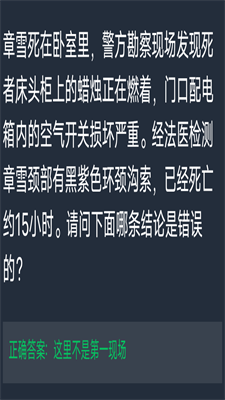 章雪死在卧室里，警方勘察现场发现死者床头柜上的蜡烛正在燃着，门口配电箱内的空气开关损坏严重。经法医检测章雪颈部有黑紫色环颈沟索，已经死亡约15小时。请问下面哪条结论是错误的？

正确答案：这里不是第一现场